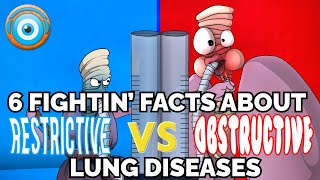 6 FIGHTIN' FACTS ABOUT
RESTRICTIVE VS OBSTRUCTIVE
LUNG DISEASES